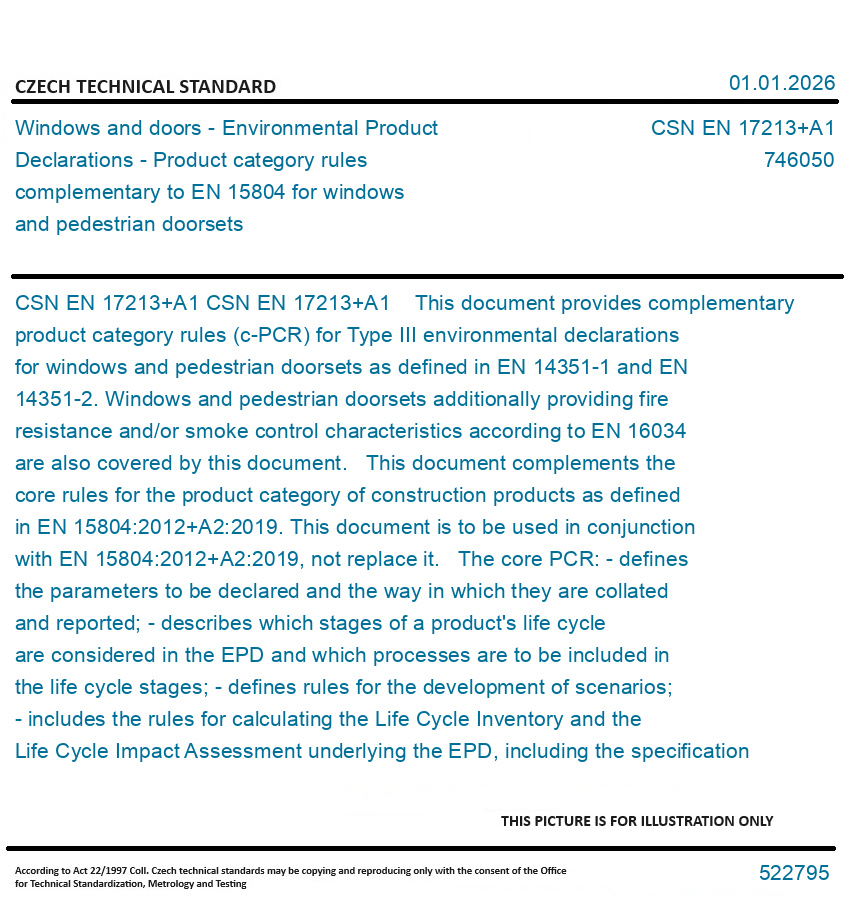 CZECH TECHNICAL STANDARD

01.01.2026

Windows and doors - Environmental Product Declarations - Product category rules complementary to EN 15804 for windows and pedestrian doorsets

CSN EN 17213+A1
746050

CSN EN 17213+A1 CSN EN 17213+A1 This document provides complementary product category rules (c-PCR) for Type III environmental declarations for windows and pedestrian doorsets as defined in EN 14351-1 and EN 14351-2. Windows and pedestrian doorsets additionally providing fire resistance and/or smoke control characteristics according to EN 16034 are also covered by this document. This document complements the core rules for the product category of construction products as defined in EN 15804:2012+A2:2019. This document is to be used in conjunction with EN 15804:2012+A2:2019, not replace it. The core PCR: - defines the parameters to be declared and the way in which they are collated and reported; - describes which stages of a product's life cycle are considered in the EPD and which processes are to be included in the life cycle stages; - defines rules for the development of scenarios; - includes the rules for calculating the Life Cycle Inventory and the Life Cycle Impact Assessment underlying the EPD, including the specification

THIS PICTURE IS FOR ILLUSTRATION ONLY

According to Act 22/1997 Coll. Czech technical standards may be copying and reproducing only with the consent of the Office for Technical Standardization, Metrology and Testing

522795